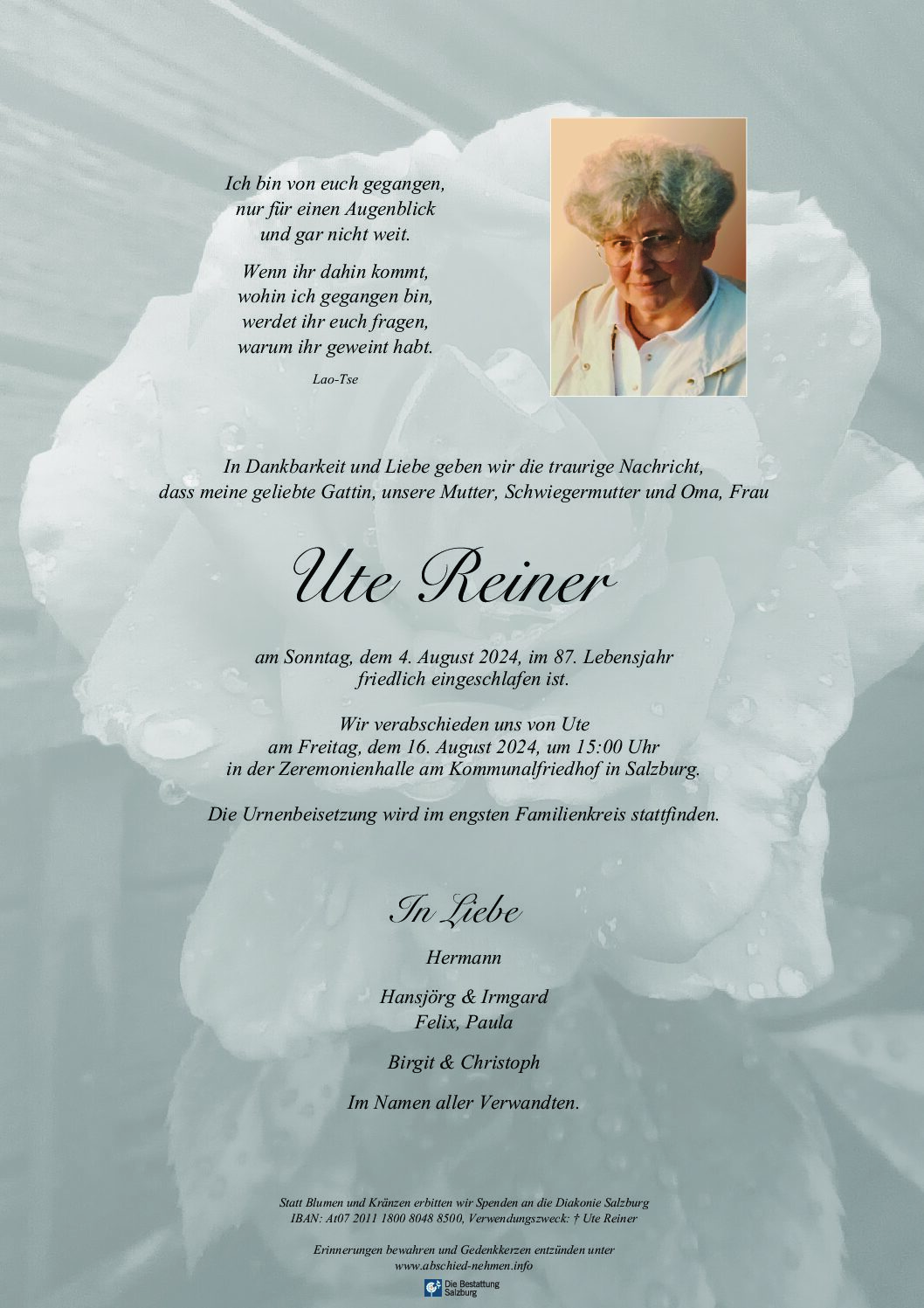 Ich bin von euch gegangen,
nur für einen Augenblick
und gar nicht weit.

Wenn ihr dahin kommt,
wohin ich gegangen bin,
werdet ihr euch fragen,
warum ihr geweint habt.

Lao-Tse

In Dankbarkeit und Liebe geben wir die traurige Nachricht,
dass meine geliebte Gattin, unsere Mutter, Schwiegermutter und Oma, Frau

Ute Reiner

am Sonntag, dem 4. August 2024, im 87. Lebensjahr
friedlich eingeschlafen ist.

Wir verabschieden uns von Ute
am Freitag, dem 16. August 2024, um 15:00 Uhr
in der Zeremonienhalle am Kommunalfriedhof in Salzburg.

Die Urnenbeisetzung wird im engsten Familienkreis stattfinden.

In Liebe

Hermann

Hansjörg & Irmgard
Felix, Paula

Birgit & Christoph

Im Namen aller Verwandten.

Statt Blumen und Kränzen erbitten wir Spenden an die Diakonie Salzburg
IBAN: At07 2011 1800 8048 8500, Verwendungszweck: † Ute Reiner

Erinnerungen bewahren und Gedenkkerzen entzünden unter
www.abschied-nehmen.info

Die Bestattung Salzburg